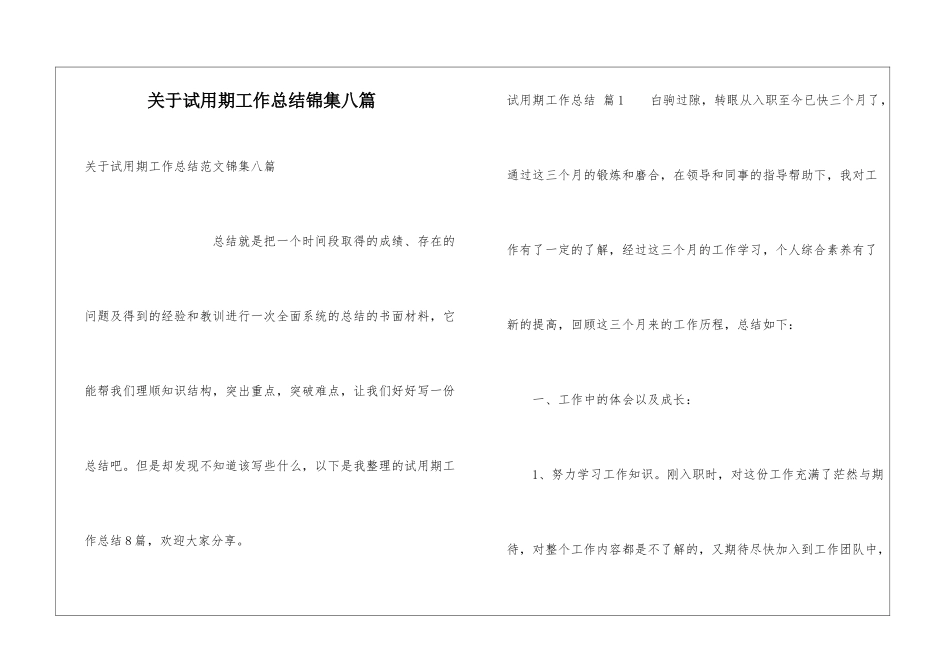 关于试用期工作总结锦集八篇

关于试用期工作总结范文锦集八篇

总结就是把一个时间段取得的成绩、存在的问题及得到的经验和教训进行一次全面系统的总结的书面材料，它能帮我们理顺知识结构，突出重点，突破难点，让我们好好写一份总结吧。但是却发现不知道该写些什么，以下是我整理的试用期工作总结8篇，欢迎大家分享。

试用期工作总结 篇1 白驹过隙，转眼从入职至今已快三个月了，通过这三个月的锻炼和磨合，在领导和同事的指导帮助下，我对工作有了一定的了解，经过这三个月的工作学习，个人综合素养有了新的提高，回顾这三个月来的工作历程，总结如下：

一、工作中的体会以及成长：

1、努力学习工作知识。刚入职时，对这份工作充满了茫然与期待，对整个工作内容都是不了解的，又期待尽快加入到工作团队中，